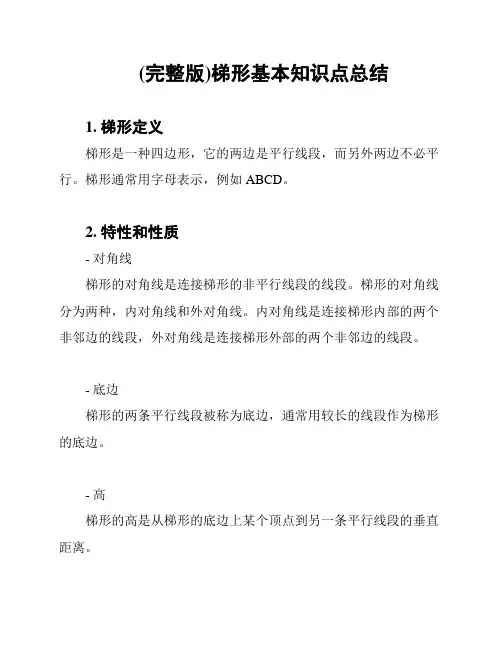 (完整版)梯形基本知识点总结

1. 梯形定义

梯形是一种四边形，它的两边是平行线段，而另外两边不必平行。梯形通常用字母表示，例如 ABCD。

2. 特性和性质

- 对角线

梯形的对角线是连接梯形的非平行线段的线段。梯形的对角线分为两种，内对角线和外对角线。内对角线是连接梯形内部的两个非邻边的线段，外对角线是连接梯形外部的两个非邻边的线段。

- 底边

梯形的两条平行线段被称为底边，通常用较长的线段作为梯形的底边。

- 高

梯形的高是从梯形的底边上某个顶点到另一条平行线段的垂直距离。